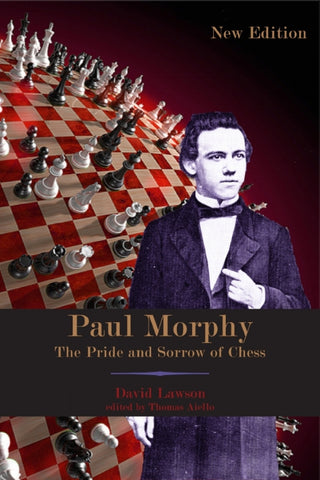 New Edition

Paul Morphy
The Pride and Sorrow of Chess

David Lawson
edited by Thomas Aiello